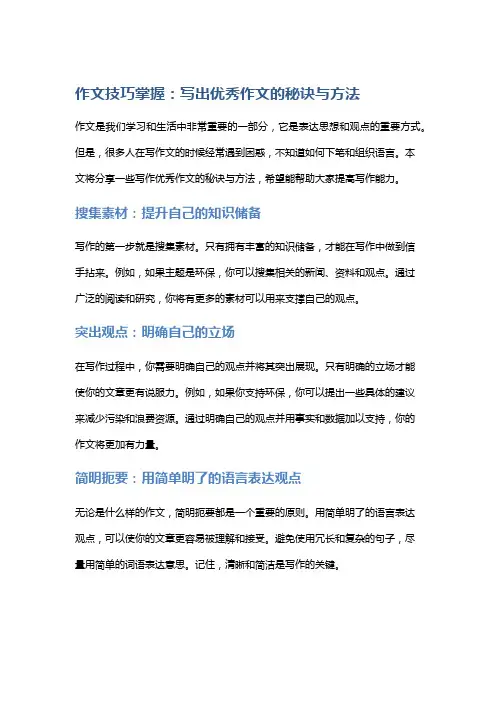 作文技巧掌握：写出优秀作文的秘诀与方法

作文是我们学习和生活中非常重要的一部分，它是表达思想和观点的重要方式。但是，很多人在写作文的时候经常遇到困惑，不知道如何下笔和组织语言。本文将分享一些写作优秀作文的秘诀与方法，希望能帮助大家提高写作能力。

搜集素材：提升自己的知识储备

写作的第一步就是搜集素材。只有拥有丰富的知识储备，才能在写作中做到信手拈来。例如，如果主题是环保，你可以搜集相关的新闻、资料和观点。通过广泛的阅读和研究，你将有更多的素材可以用来支撑自己的观点。

突出观点：明确自己的立场

在写作过程中，你需要明确自己的观点并将其突出展现。只有明确的立场才能使你的文章更有说服力。例如，如果你支持环保，你可以提出一些具体的建议来减少污染和浪费资源。通过明确自己的观点并用事实和数据加以支持，你的作文将更加有力量。

简明扼要：用简单明了的语言表达观点

无论是什么样的作文，简明扼要都是一个重要的原则。用简单明了的语言表达观点，可以使你的文章更容易被理解和接受。避免使用冗长和复杂的句子，尽量用简单的词语表达意思。记住，清晰和简洁是写作的关键。